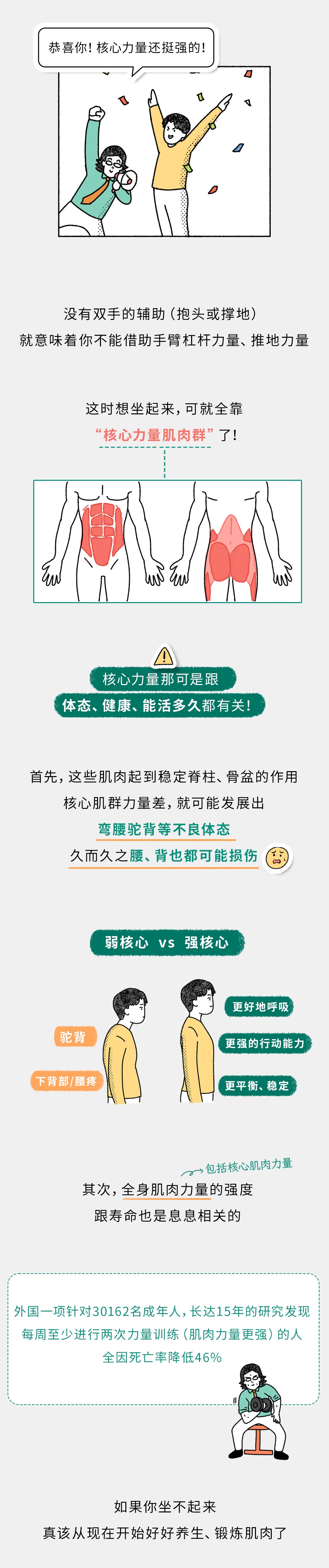 恭喜你！核心力量还挺强的！

没有双手的辅助（抱头或撑地）
就意味着你不能借助手臂杠杆力量、推地力量

这时想坐起来，可就全靠
“核心力量肌肉群”了！

核心力量那可是跟
体态、健康、能活多久都有关！

首先，这些肌肉起到稳定脊柱、骨盆的作用
核心肌群力量差，就可能发展出
弯腰驼背等不良体态
久而久之腰、背也都可能损伤

弱核心 vs 强核心

驼背
下背部/腰疼
更好地呼吸
更强的行动能力
更平衡、稳定

包括核心肌肉力量
其次，全身肌肉力量的强度
跟寿命也是息息相关的

外国一项针对30162名成年人，长达15年的研究发现
每周至少进行两次力量训练（肌肉力量更强）的人
全因死亡率降低46%

如果你坐不起来
真该从现在开始好好养生、锻炼肌肉了